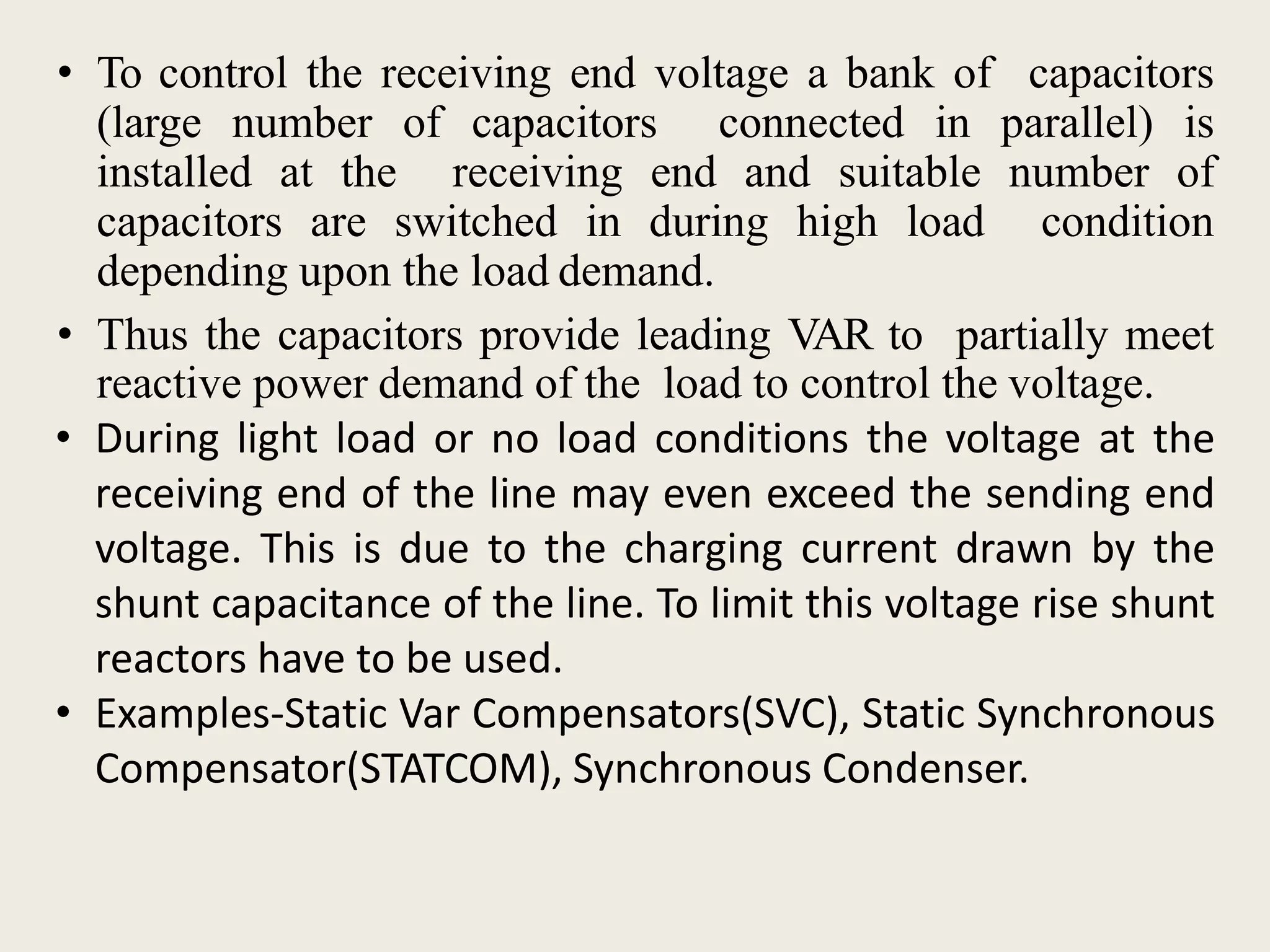 • To control the receiving end voltage a bank of capacitors (large number of capacitors connected in parallel) is installed at the receiving end and suitable number of capacitors are switched in during high load condition depending upon the load demand.

• Thus the capacitors provide leading VAR to partially meet reactive power demand of the load to control the voltage.

• During light load or no load conditions the voltage at the receiving end of the line may even exceed the sending end voltage. This is due to the charging current drawn by the shunt capacitance of the line. To limit this voltage rise shunt reactors have to be used.

• Examples-Static Var Compensators(SVC), Static Synchronous Compensator(STATCOM), Synchronous Condenser.